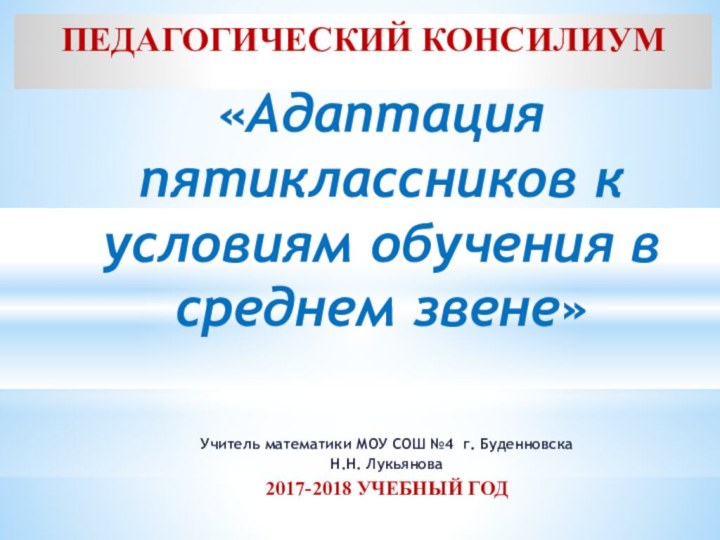 ПЕДАГОГИЧЕСКИЙ КОНСИЛИУМ

«Адаптация пятиклассников к условиям обучения в среднем звене»

Учитель математики МОУ СОШ №4 г. Буденновска
Н.Н. Лукьянова

2017-2018 УЧЕБНЫЙ ГОД